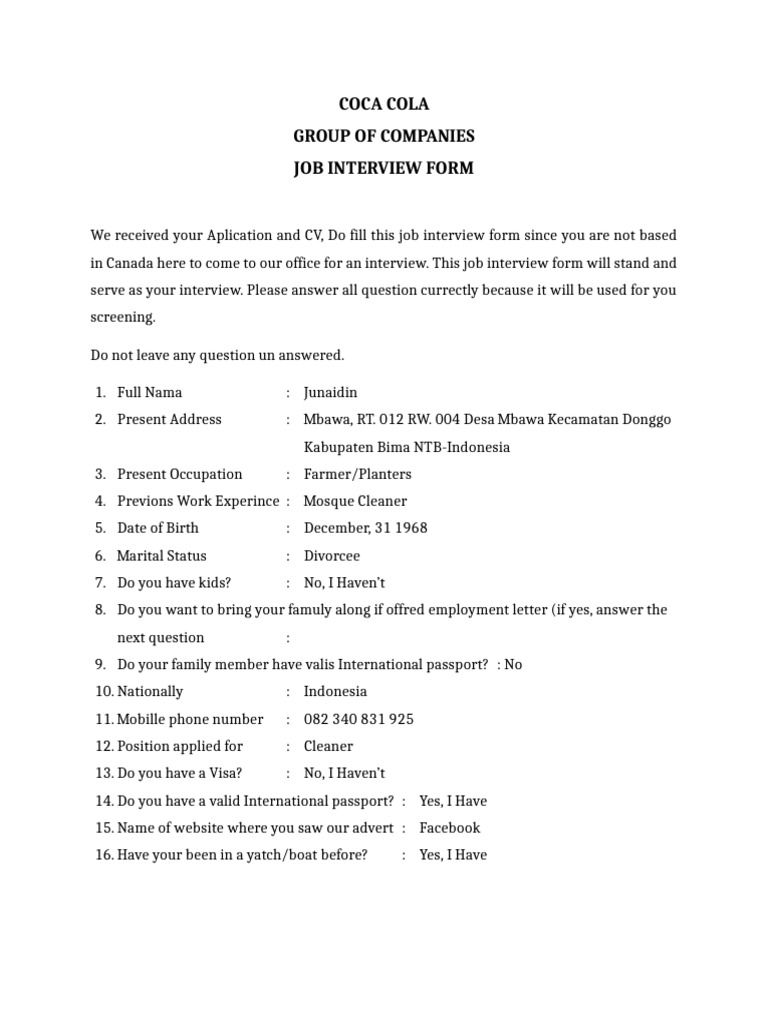 COCA COLA
GROUP OF COMPANIES
JOB INTERVIEW FORM

We received your Aplication and CV, Do fill this job interview form since you are not based in Canada here to come to our office for an interview. This job interview form will stand and serve as your interview. Please answer all question currectly because it will be used for you screening.

Do not leave any question un answered.

1. Full Nama : Junaidin
2. Present Address : Mbawa, RT. 012 RW. 004 Desa Mbawa Kecamatan Donggo Kabupaten Bima NTB-Indonesia
3. Present Occupation : Farmer/Planters
4. Previons Work Experince : Mosque Cleaner
5. Date of Birth : December, 31 1968
6. Marital Status : Divorcee
7. Do you have kids? : No, I Haven't
8. Do you want to bring your famuly along if offred employment letter (if yes, answer the next question :
9. Do your family member have valis International passport? : No
10. Nationally : Indonesia
11. Mobille phone number : 082 340 831 925
12. Position applied for : Cleaner
13. Do you have a Visa? : No, I Haven't
14. Do you have a valid International passport? : Yes, I Have
15. Name of website where you saw our advert : Facebook
16. Have your been in a yatch/boat before? : Yes, I Have